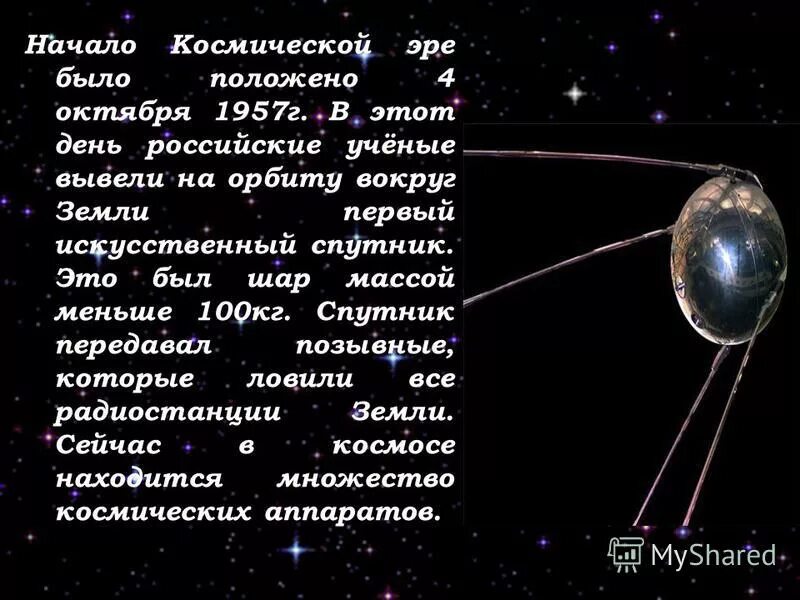 Начало Космической эре было положено 4 октября 1957г. В этот день российские учёные вывели на орбиту вокруг Земли первый искусственный спутник. Это был шар массой меньше 100кг. Спутник передавал позывные, которые ловили все радиостанции Земли. Сейчас в космосе находится множество космических аппаратов.

MyShared